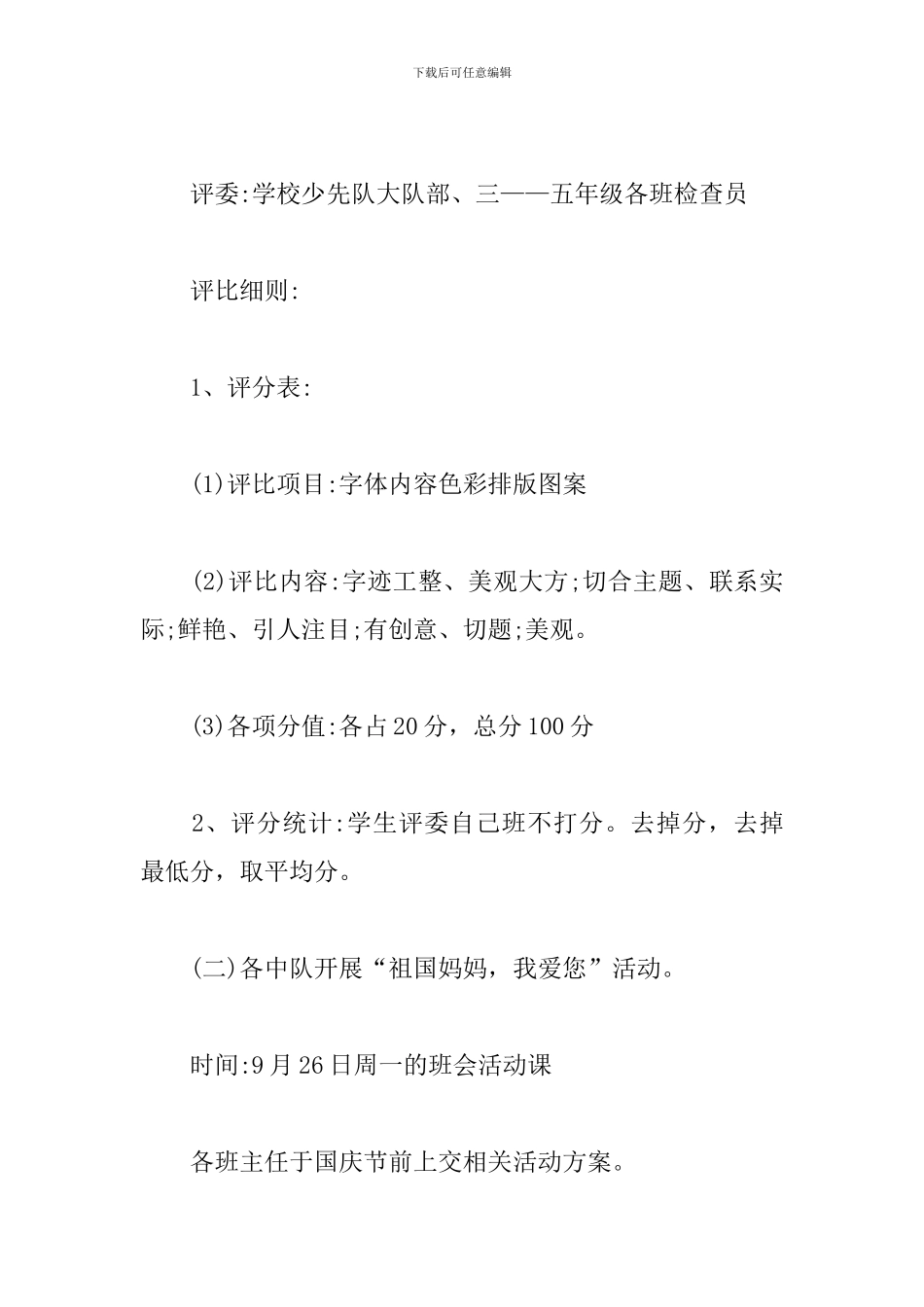 下载后可任意编辑

评委:学校少先队大队部、三——五年级各班检查员

评比细则:

1、评分表:

(1)评比项目:字体内容色彩排版图案

(2)评比内容:字迹工整、美观大方;切合主题、联系实际;鲜艳、引人注目;有创意、切题;美观。

(3)各项分值:各占20分，总分100分

2、评分统计:学生评委自己班不打分。去掉分，去掉最低分，取平均分。

(二)各中队开展“祖国妈妈，我爱您”活动。

时间:9月26日周一的班会活动课

各班主任于国庆节前上交相关活动方案。